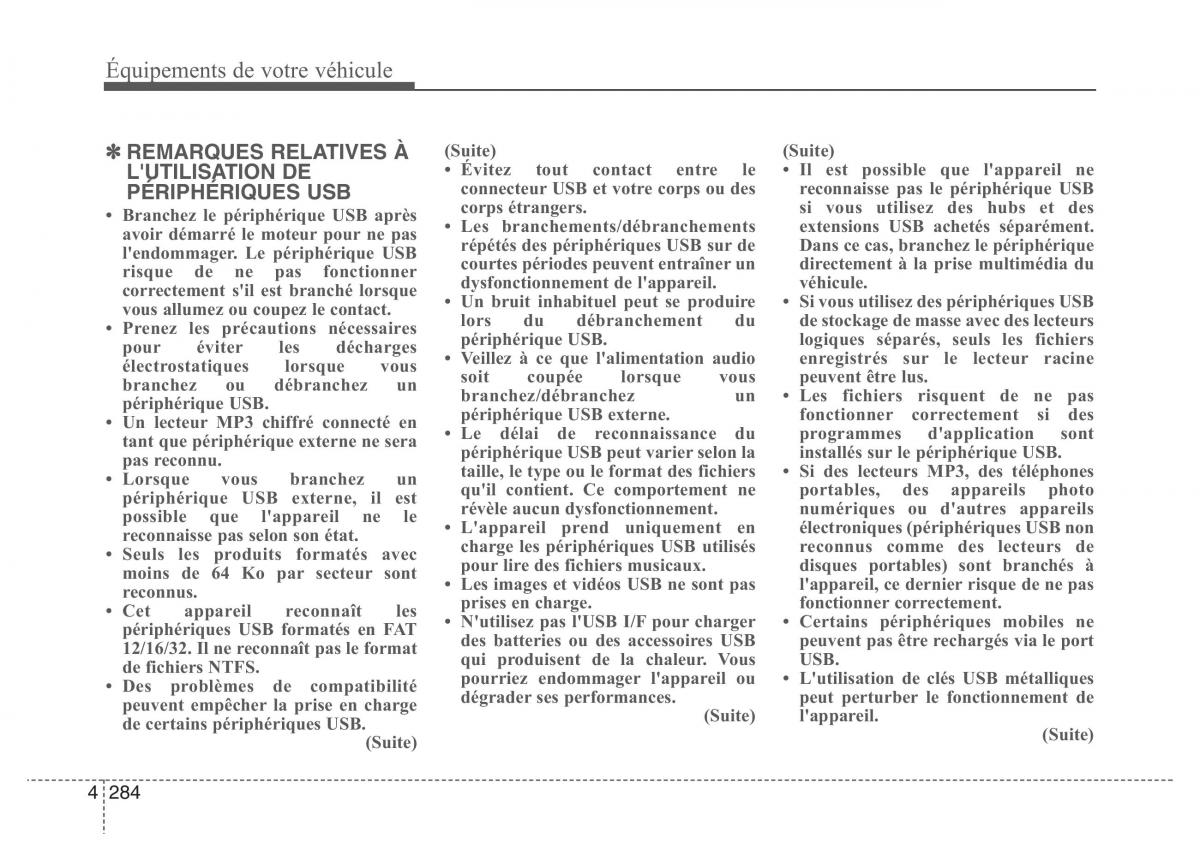 Équipements de votre véhicule

✽ REMARQUES RELATIVES À L'UTILISATION DE PÉRIPHÉRIQUES USB

• Branchez le périphérique USB après avoir démarré le moteur pour ne pas l'endommager. Le périphérique USB risque de ne pas fonctionner correctement s'il est branché lorsque vous allumez ou coupez le contact.
• Prenez les précautions nécessaires pour éviter les décharges électrostatiques lorsque vous branchez ou débranchez un périphérique USB.
• Un lecteur MP3 chiffré connecté en tant que périphérique externe ne sera pas reconnu.
• Lorsque vous branchez un périphérique USB externe, il est possible que l'appareil ne le reconnaisse pas selon son état.
• Seuls les produits formatés avec moins de 64 Ko par secteur sont reconnus.
• Cet appareil reconnaît les périphériques USB formatés en FAT 12/16/32. Il ne reconnaît pas le format de fichiers NTFS.
• Des problèmes de compatibilité peuvent empêcher la prise en charge de certains périphériques USB.
(Suite)

(Suite)
• Évitez tout contact entre le connecteur USB et votre corps ou des corps étrangers.
• Les branchements/débranchements répétés des périphériques USB sur de courtes périodes peuvent entraîner un dysfonctionnement de l'appareil.
• Un bruit inhabituel peut se produire lors du débranchement du périphérique USB.
• Veillez à ce que l'alimentation audio soit coupée lorsque vous branchez/débranchez un périphérique USB externe.
• Le délai de reconnaissance du périphérique USB peut varier selon la taille, le type ou le format des fichiers qu'il contient. Ce comportement ne révèle aucun dysfonctionnement.
• L'appareil prend uniquement en charge les périphériques USB utilisés pour lire des fichiers musicaux.
• Les images et vidéos USB ne sont pas prises en charge.
• N'utilisez pas l'USB I/F pour charger des batteries ou des accessoires USB qui produisent de la chaleur. Vous pourriez endommager l'appareil ou dégrader ses performances.
(Suite)

(Suite)
• Il est possible que l'appareil ne reconnaisse pas le périphérique USB si vous utilisez des hubs et des extensions USB achetés séparément. Dans ce cas, branchez le périphérique directement à la prise multimédia du véhicule.
• Si vous utilisez des périphériques USB de stockage de masse avec des lecteurs logiques séparés, seuls les fichiers enregistrés sur le lecteur racine peuvent être lus.
• Les fichiers risquent de ne pas fonctionner correctement si des programmes d'application sont installés sur le périphérique USB.
• Si des lecteurs MP3, des téléphones portables, des appareils photo numériques ou d'autres appareils électroniques (périphériques USB non reconnus comme des lecteurs de disques portables) sont branchés à l'appareil, ce dernier risque de ne pas fonctionner correctement.
• Certains périphériques mobiles ne peuvent pas être rechargés via le port USB.
• L'utilisation de clés USB métalliques peut perturber le fonctionnement de l'appareil.
(Suite)

4 284